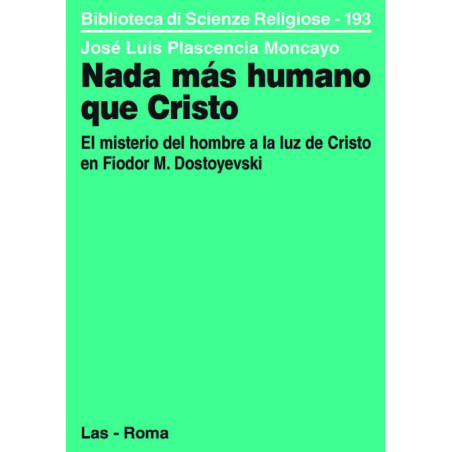 Biblioteca di Scienze Religiose - 193

José Luis Plascencia Moncayo

Nada más humano que Cristo

El misterio del hombre a la luz de Cristo en Fiodor M. Dostoyevski

Las - Roma